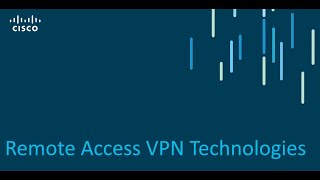 CISCO

Remote Access VPN Technologies